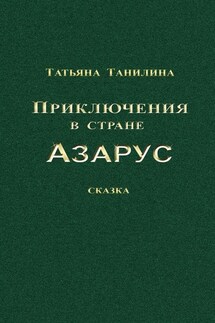 Татьяна Танилина

Приключения в стране

Азарус

сказка